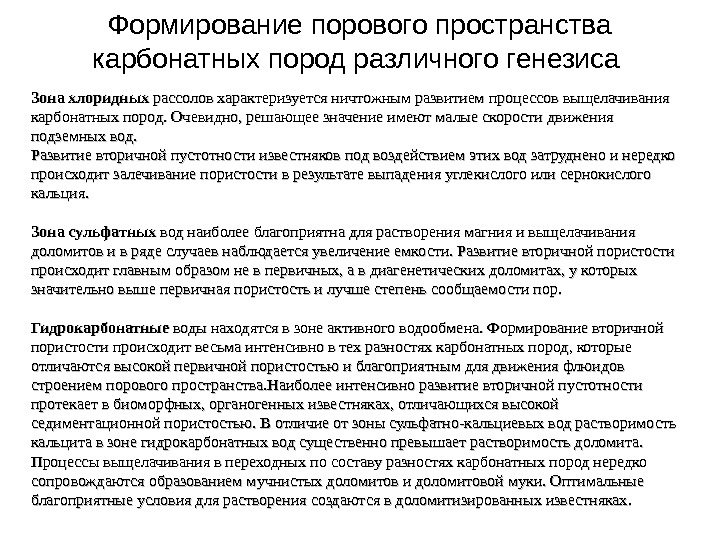 Формирование порового пространства карбонатных пород различного генезиса

Зона хлоридных рассолов характеризуется ничтожным развитием процессов выщелачивания карбонатных пород. Очевидно, решающее значение имеют малые скорости движения подземных вод.
Развитие вторичной пустотности известняков под воздействием этих вод затруднено и нередко происходит залечивание пористости в результате выпадения углекислого или сернокислого кальция.

Зона сульфатных вод наиболее благоприятна для растворения магния и выщелачивания доломитов и в ряде случаев наблюдается увеличение емкости. Развитие вторичной пористости происходит главным образом не в первичных, а в диагенетических доломитах, у которых значительно выше первичная пористость и лучше степень сообщаемости пор.

Гидрокарбонатные воды находятся в зоне активного водообмена. Формирование вторичной пористости происходит весьма интенсивно в тех разностях карбонатных пород, которые отличаются высокой первичной пористостью и благоприятным для движения флюидов строением порового пространства.Наиболее интенсивно развитие вторичной пустотности протекает в биоморфных, органогенных известняках, отличающихся высокой седиментационной пористостью. В отличие от зоны сульфатно-кальциевых вод растворимость кальцита в зоне гидрокарбонатных вод существенно превышает растворимость доломита. Процессы выщелачивания в переходных по составу разностях карбонатных пород нередко сопровождаются образованием мучнистых доломитов и доломитовой муки. Оптимальные благоприятные условия для растворения создаются в доломитизированных известняках.